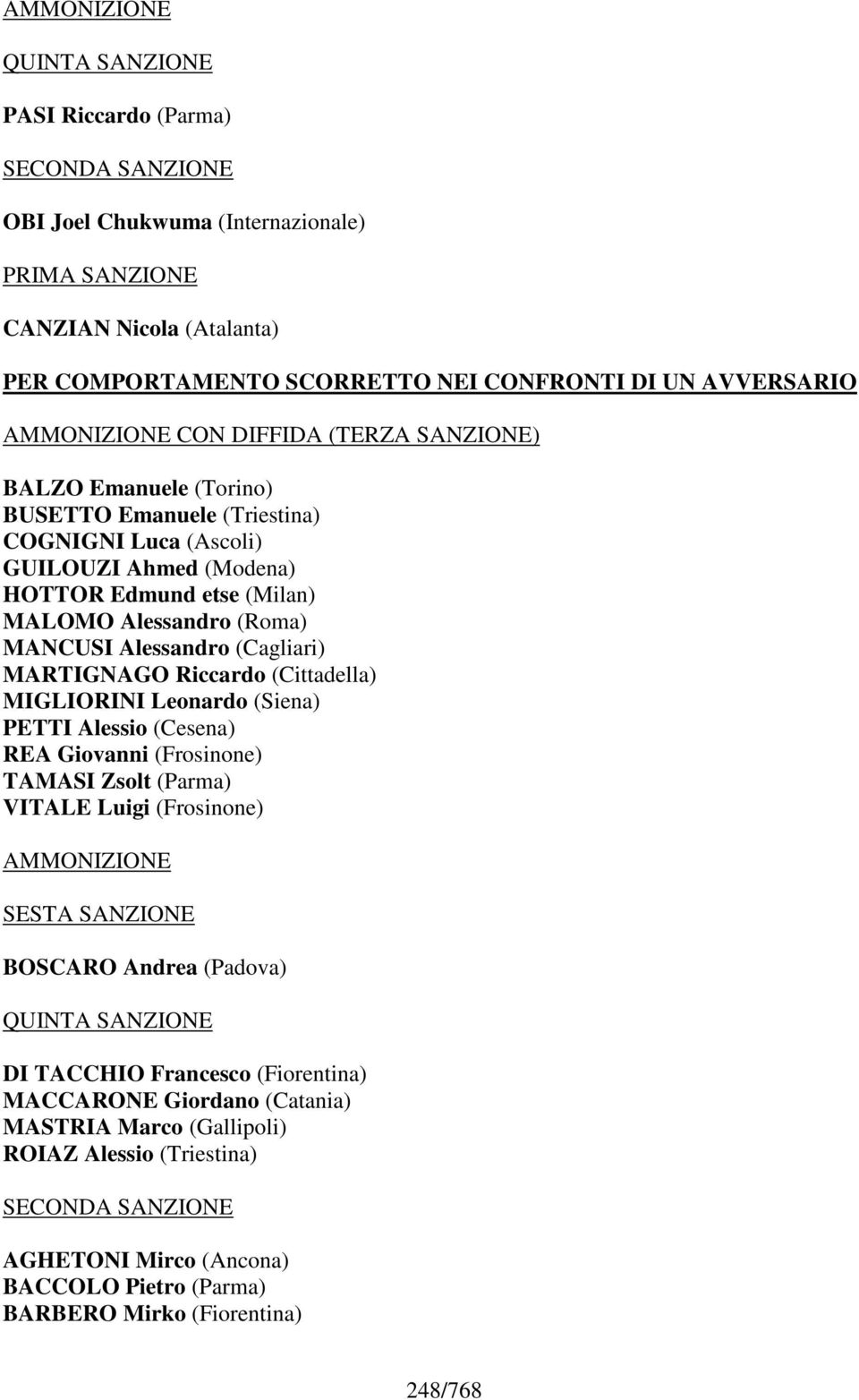 AMMONIZIONE

QUINTA SANZIONE

PASI Riccardo (Parma)

SECONDA SANZIONE

OBI Joel Chukwuma (Internazionale)

PRIMA SANZIONE

CANZIAN Nicola (Atalanta)

PER COMPORTAMENTO SCORRETTO NEI CONFRONTI DI UN AVVERSARIO

AMMONIZIONE CON DIFFIDA (TERZA SANZIONE)

BALZO Emanuele (Torino)
BUSETTO Emanuele (Triestina)
COGNIGNI Luca (Ascoli)
GUILOUZI Ahmed (Modena)
HOTTOR Edmund etse (Milan)
MALOMO Alessandro (Roma)
MANCUSI Alessandro (Cagliari)
MARTIGNAGO Riccardo (Cittadella)
MIGLIORINI Leonardo (Siena)
PETTI Alessio (Cesena)
REA Giovanni (Frosinone)
TAMASI Zsolt (Parma)
VITALE Luigi (Frosinone)

AMMONIZIONE

SESTA SANZIONE

BOSCARO Andrea (Padova)

QUINTA SANZIONE

DI TACCHIO Francesco (Fiorentina)
MACCARONE Giordano (Catania)
MASTRIA Marco (Gallipoli)
ROIAZ Alessio (Triestina)

SECONDA SANZIONE

AGHETONI Mirco (Ancona)
BACCOLO Pietro (Parma)
BARBERO Mirko (Fiorentina)

248/768